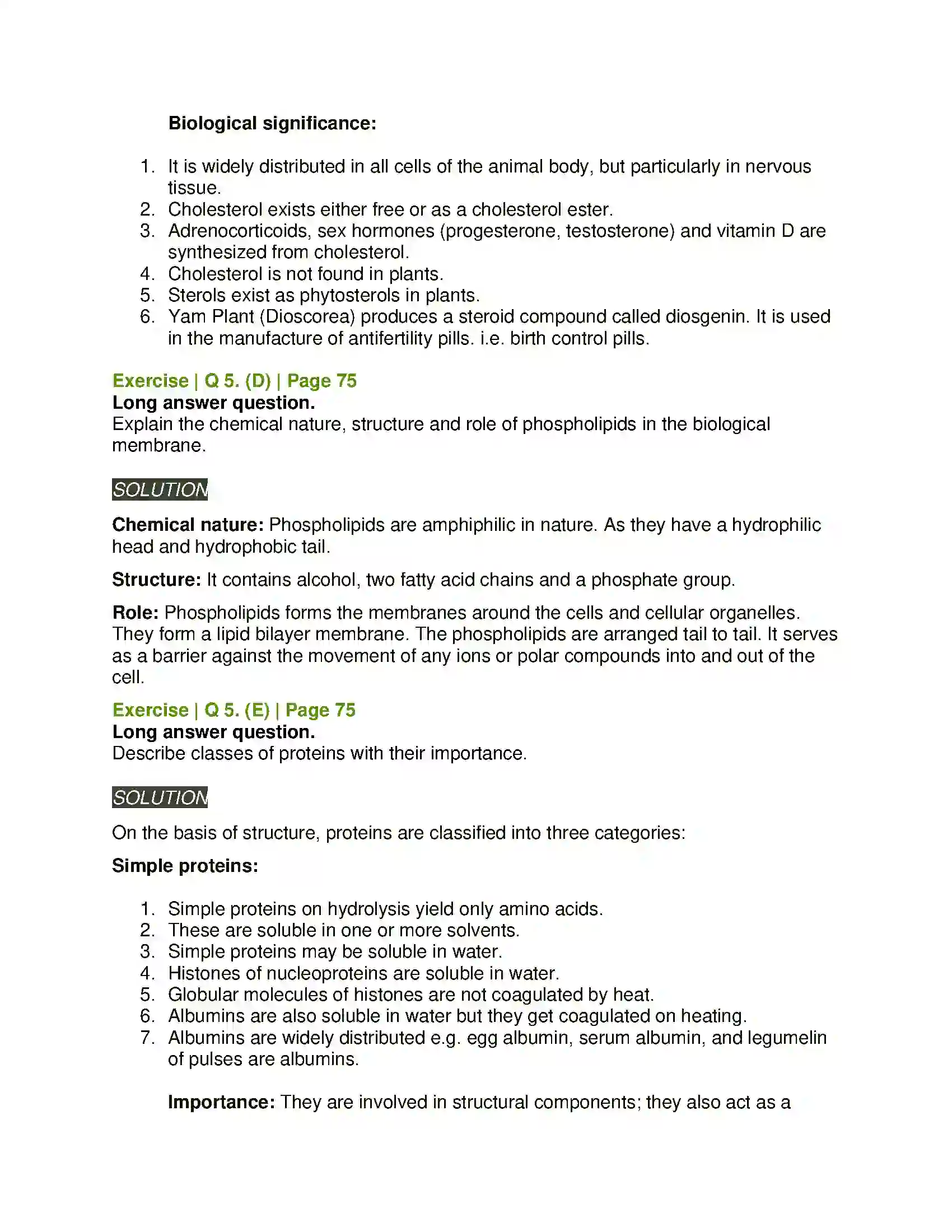 Biological significance:

1. It is widely distributed in all cells of the animal body, but particularly in nervous tissue.
2. Cholesterol exists either free or as a cholesterol ester.
3. Adrenocorticoids, sex hormones (progesterone, testosterone) and vitamin D are synthesized from cholesterol.
4. Cholesterol is not found in plants.
5. Sterols exist as phytosterols in plants.
6. Yam Plant (Dioscorea) produces a steroid compound called diosgenin. It is used in the manufacture of antifertility pills. i.e. birth control pills.

Exercise | Q 5. (D) | Page 75
Long answer question.
Explain the chemical nature, structure and role of phospholipids in the biological membrane.

SOLUTION

Chemical nature: Phospholipids are amphiphilic in nature. As they have a hydrophilic head and hydrophobic tail.

Structure: It contains alcohol, two fatty acid chains and a phosphate group.

Role: Phospholipids forms the membranes around the cells and cellular organelles. They form a lipid bilayer membrane. The phospholipids are arranged tail to tail. It serves as a barrier against the movement of any ions or polar compounds into and out of the cell.

Exercise | Q 5. (E) | Page 75
Long answer question.
Describe classes of proteins with their importance.

SOLUTION

On the basis of structure, proteins are classified into three categories:

Simple proteins:

1. Simple proteins on hydrolysis yield only amino acids.
2. These are soluble in one or more solvents.
3. Simple proteins may be soluble in water.
4. Histones of nucleoproteins are soluble in water.
5. Globular molecules of histones are not coagulated by heat.
6. Albumins are also soluble in water but they get coagulated on heating.
7. Albumins are widely distributed e.g. egg albumin, serum albumin, and legumelin of pulses are albumins.

Importance: They are involved in structural components; they also act as a